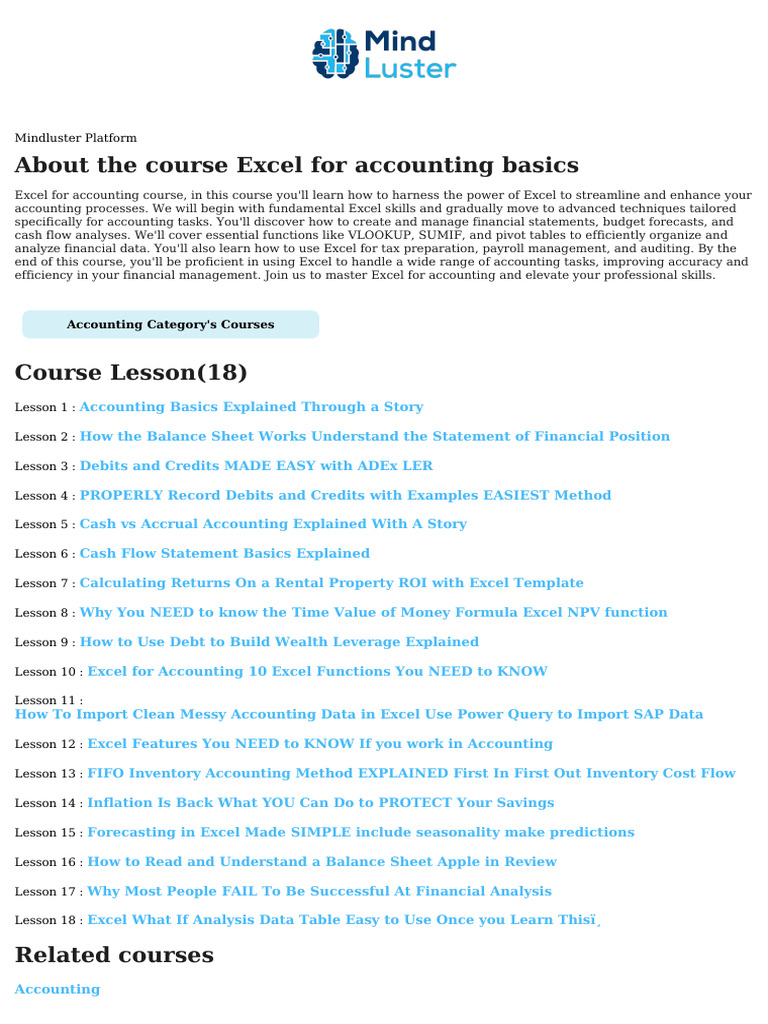 Mind Luster

Mindluster Platform

About the course Excel for accounting basics

Excel for accounting course, in this course you'll learn how to harness the power of Excel to streamline and enhance your accounting processes. We will begin with fundamental Excel skills and gradually move to advanced techniques tailored specifically for accounting tasks. You'll discover how to create and manage financial statements, budget forecasts, and cash flow analyses. We'll cover essential functions like VLOOKUP, SUMIF, and pivot tables to efficiently organize and analyze financial data. You'll also learn how to use Excel for tax preparation, payroll management, and auditing. By the end of this course, you'll be proficient in using Excel to handle a wide range of accounting tasks, improving accuracy and efficiency in your financial management. Join us to master Excel for accounting and elevate your professional skills.

Accounting Category's Courses

Course Lesson(18)

Lesson 1 : Accounting Basics Explained Through a Story

Lesson 2 : How the Balance Sheet Works Understand the Statement of Financial Position

Lesson 3 : Debits and Credits MADE EASY with ADEx LER

Lesson 4 : PROPERLY Record Debits and Credits with Examples EASIEST Method

Lesson 5 : Cash vs Accrual Accounting Explained With A Story

Lesson 6 : Cash Flow Statement Basics Explained

Lesson 7 : Calculating Returns On a Rental Property ROI with Excel Template

Lesson 8 : Why You NEED to know the Time Value of Money Formula Excel NPV function

Lesson 9 : How to Use Debt to Build Wealth Leverage Explained

Lesson 10 : Excel for Accounting 10 Excel Functions You NEED to KNOW

Lesson 11 : How To Import Clean Messy Accounting Data in Excel Use Power Query to Import SAP Data

Lesson 12 : Excel Features You NEED to KNOW If you work in Accounting

Lesson 13 : FIFO Inventory Accounting Method EXPLAINED First In First Out Inventory Cost Flow

Lesson 14 : Inflation Is Back What YOU Can Do to PROTECT Your Savings

Lesson 15 : Forecasting in Excel Made SIMPLE include seasonality make predictions

Lesson 16 : How to Read and Understand a Balance Sheet Apple in Review

Lesson 17 : Why Most People FAIL To Be Successful At Financial Analysis

Lesson 18 : Excel What If Analysis Data Table Easy to Use Once you Learn Thisï¸

Related courses

Accounting